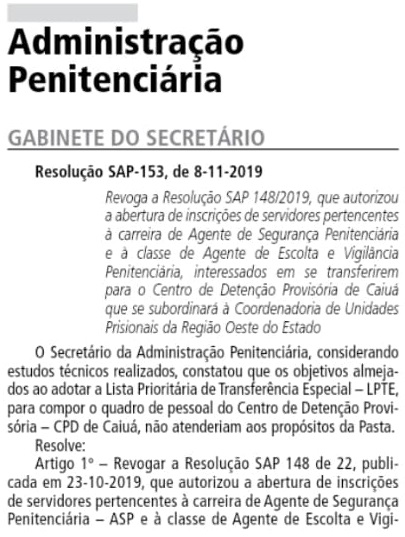 Administração Penitenciária

GABINETE DO SECRETÁRIO

Resolução SAP-153, de 8-11-2019

Revoga a Resolução SAP 148/2019, que autorizou a abertura de inscrições de servidores pertencentes à carreira de Agente de Segurança Penitenciária e à classe de Agente de Escolta e Vigilância Penitenciária, interessados em se transferirem para o Centro de Detenção Provisória de Caiuá que se subordinará à Coordenadoria de Unidades Prisionais da Região Oeste do Estado

O Secretário da Administração Penitenciária, considerando estudos técnicos realizados, constatou que os objetivos almejados ao adotar a Lista Prioritária de Transferência Especial – LPTE, para compor o quadro de pessoal do Centro de Detenção Provisória – CPD de Caiuá, não atenderiam aos propósitos da Pasta.

Resolve:

Artigo 1º – Revogar a Resolução SAP 148 de 22, publicada em 23-10-2019, que autorizou a abertura de inscrições de servidores pertencentes à carreira de Agente de Segurança Penitenciária – ASP e à classe de Agente de Escolta e Vigi-